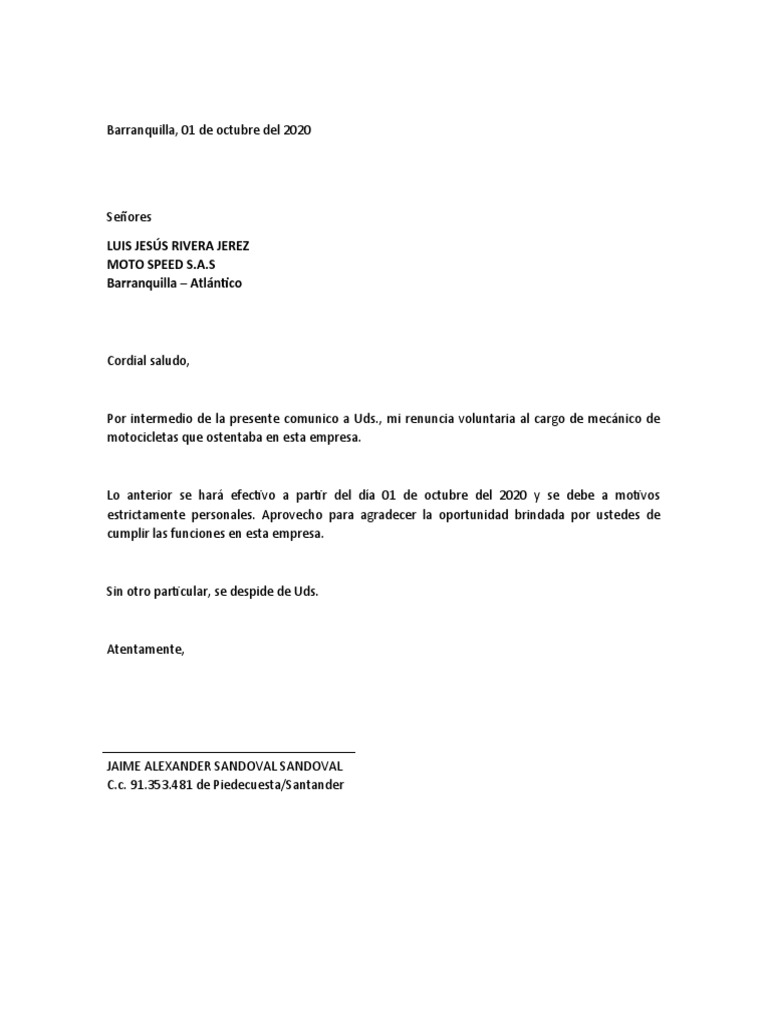 Barranquilla, 01 de octubre del 2020

Señores

LUIS JESÚS RIVERA JEREZ
MOTO SPEED S.A.S
Barranquilla – Atlántico

Cordial saludo,

Por intermedio de la presente comunico a Uds., mi renuncia voluntaria al cargo de mecánico de motocicletas que ostentaba en esta empresa.

Lo anterior se hará efectivo a partir del día 01 de octubre del 2020 y se debe a motivos estrictamente personales. Aprovecho para agradecer la oportunidad brindada por ustedes de cumplir las funciones en esta empresa.

Sin otro particular, se despide de Uds.

Atentamente,

JAIME ALEXANDER SANDOVAL SANDOVAL
C.c. 91.353.481 de Piedecuesta/Santander